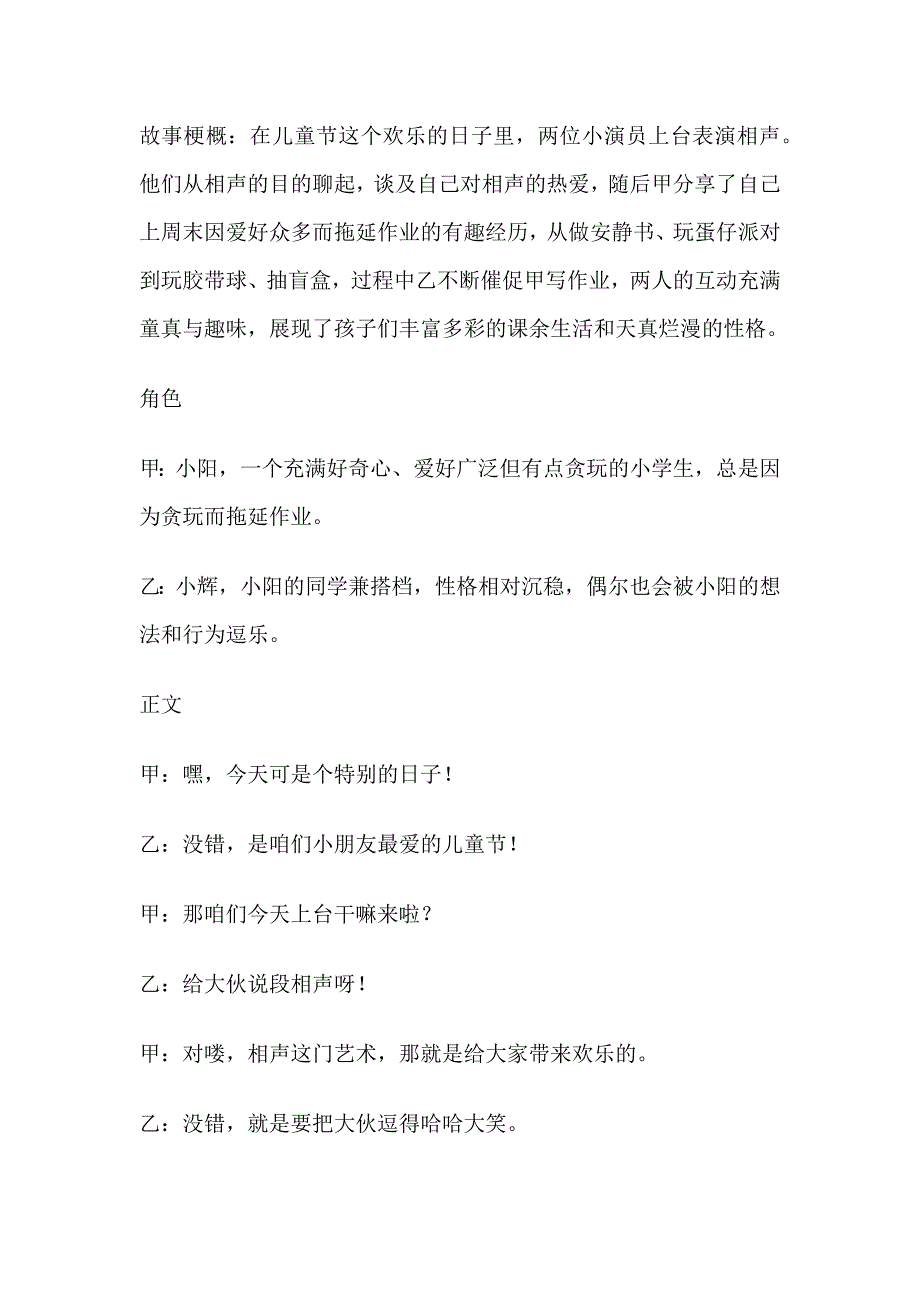 故事梗概：在儿童节这个欢乐的日子里，两位小演员上台表演相声。他们从相声的目的聊起，谈及自己对相声的热爱，随后甲分享了自己上周末因爱好众多而拖延作业的有趣经历，从做安静书、玩蛋仔派对到玩胶带球、抽盲盒，过程中乙不断催促甲写作业，两人的互动充满童真与趣味，展现了孩子们丰富多彩的课余生活和天真烂漫的性格。

角色

甲：小阳，一个充满好奇心、爱好广泛但有点贪玩的小学生，总是因为贪玩而拖延作业。

乙：小辉，小阳的同学兼搭档，性格相对沉稳，偶尔也会被小阳的想法和行为逗乐。

正文

甲：嘿，今天可是个特别的日子！

乙：没错，是咱们小朋友最爱的儿童节！

甲：那咱们今天上台干嘛来啦？

乙：给大伙说段相声呀！

甲：对喽，相声这门艺术，那就是给大家带来欢乐的。

乙：没错，就是要把大伙逗得哈哈大笑。